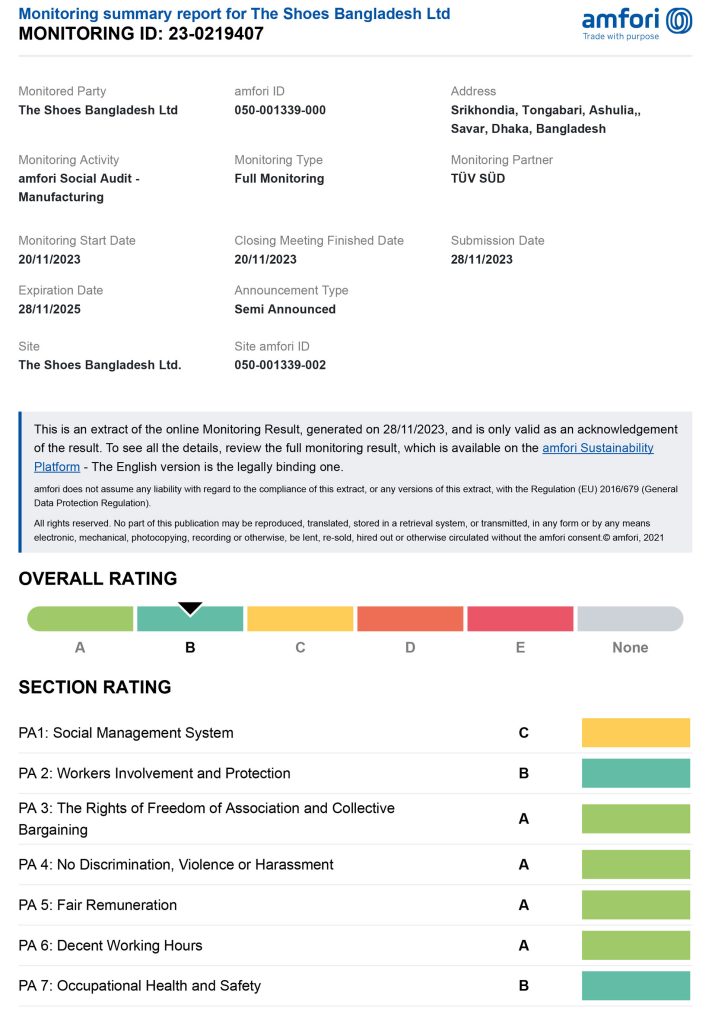 Monitoring summary report for The Shoes Bangladesh Ltd
MONITORING ID: 23-0219407

amfori
Trade with purpose

Monitored Party
The Shoes Bangladesh Ltd

amfori ID
050-001339-000

Address
Srikhondia, Tongabari, Ashulia,, Savar, Dhaka, Bangladesh

Monitoring Activity
amfori Social Audit - Manufacturing

Monitoring Type
Full Monitoring

Monitoring Partner
TÜV SÜD

Monitoring Start Date
20/11/2023

Closing Meeting Finished Date
20/11/2023

Submission Date
28/11/2023

Expiration Date
28/11/2025

Announcement Type
Semi Announced

Site
The Shoes Bangladesh Ltd.

Site amfori ID
050-001339-002

This is an extract of the online Monitoring Result, generated on 28/11/2023, and is only valid as an acknowledgement of the result. To see all the details, review the full monitoring result, which is available on the amfori Sustainability Platform - The English version is the legally binding one.

amfori does not assume any liability with regard to the compliance of this extract, or any versions of this extract, with the Regulation (EU) 2016/679 (General Data Protection Regulation).

All rights reserved. No part of this publication may be reproduced, translated, stored in a retrieval system, or transmitted, in any form or by any means electronic, mechanical, photocopying, recording or otherwise, be lent, re-sold, hired out or otherwise circulated without the amfori consent.© amfori, 2021

OVERALL RATING

A B C D E None

SECTION RATING

| | |
|---|---|
| PA1: Social Management System | C |
| PA 2: Workers Involvement and Protection | B |
| PA 3: The Rights of Freedom of Association and Collective Bargaining | A |
| PA 4: No Discrimination, Violence or Harassment | A |
| PA 5: Fair Remuneration | A |
| PA 6: Decent Working Hours | A |
| PA 7: Occupational Health and Safety | B |